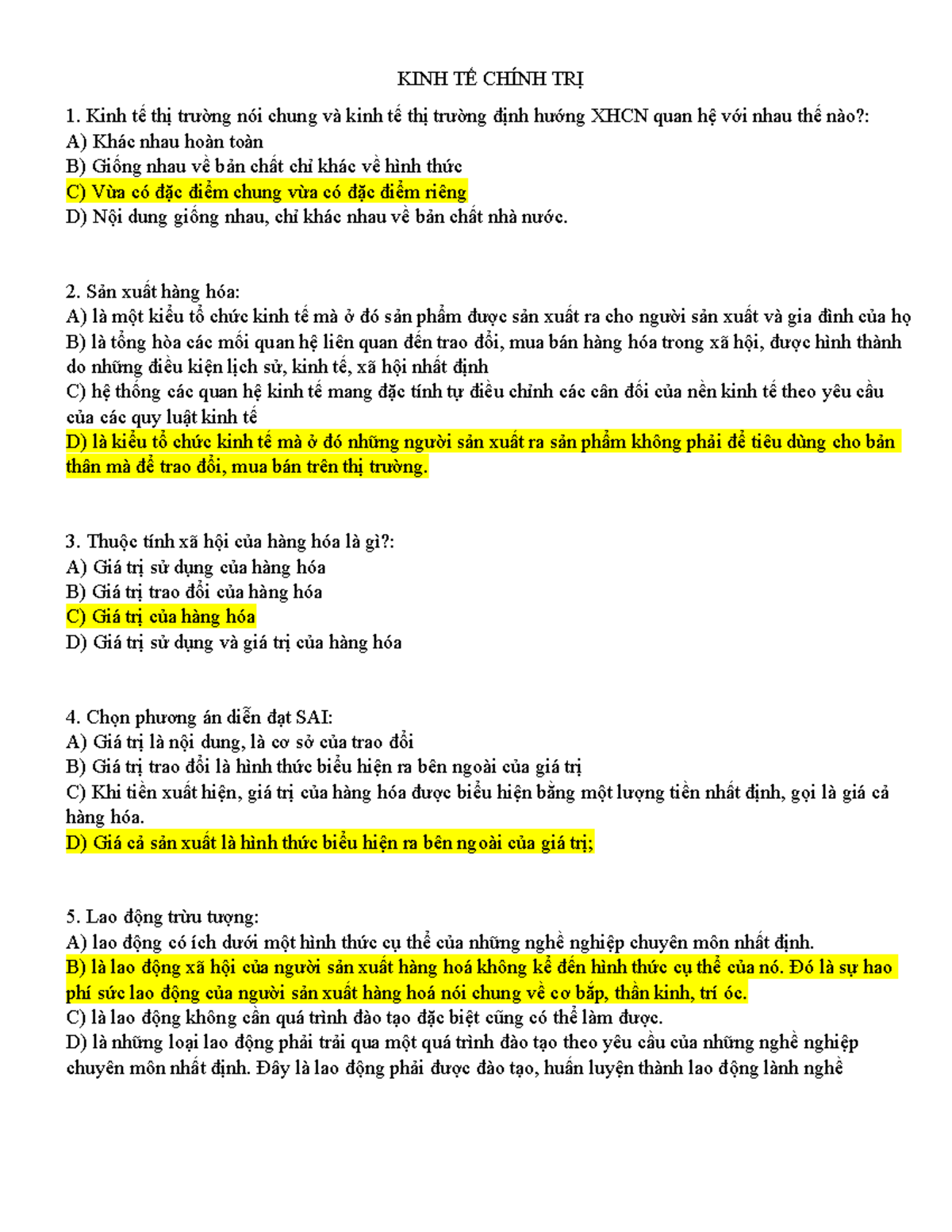 KINH TẾ CHÍNH TRỊ

1. Kinh tế thị trường nói chung và kinh tế thị trường định hướng XHCN quan hệ với nhau thế nào?:
A) Khác nhau hoàn toàn
B) Giống nhau về bản chất chỉ khác về hình thức
C) Vừa có đặc điểm chung vừa có đặc điểm riêng
D) Nội dung giống nhau, chỉ khác nhau về bản chất nhà nước.

2. Sản xuất hàng hóa:
A) là một kiểu tổ chức kinh tế mà ở đó sản phẩm được sản xuất ra cho người sản xuất và gia đình của họ
B) là tổng hòa các mối quan hệ liên quan đến trao đổi, mua bán hàng hóa trong xã hội, được hình thành do những điều kiện lịch sử, kinh tế, xã hội nhất định
C) hệ thống các quan hệ kinh tế mang đặc tính tự điều chỉnh các cân đối của nền kinh tế theo yêu cầu của các quy luật kinh tế
D) là kiểu tổ chức kinh tế mà ở đó những người sản xuất ra sản phẩm không phải để tiêu dùng cho bản thân mà để trao đổi, mua bán trên thị trường.

3. Thuộc tính xã hội của hàng hóa là gì?:
A) Giá trị sử dụng của hàng hóa
B) Giá trị trao đổi của hàng hóa
C) Giá trị của hàng hóa
D) Giá trị sử dụng và giá trị của hàng hóa

4. Chọn phương án diễn đạt SAI:
A) Giá trị là nội dung, là cơ sở của trao đổi
B) Giá trị trao đổi là hình thức biểu hiện ra bên ngoài của giá trị
C) Khi tiền xuất hiện, giá trị của hàng hóa được biểu hiện bằng một lượng tiền nhất định, gọi là giá cả hàng hóa.
D) Giá cả sản xuất là hình thức biểu hiện ra bên ngoài của giá trị;

5. Lao động trừu tượng:
A) lao động có ích dưới một hình thức cụ thể của những nghề nghiệp chuyên môn nhất định.
B) là lao động xã hội của người sản xuất hàng hoá không kể đến hình thức cụ thể của nó. Đó là sự hao phí sức lao động của người sản xuất hàng hoá nói chung về cơ bắp, thần kinh, trí óc.
C) là lao động không cần quá trình đào tạo đặc biệt cũng có thể làm được.
D) là những loại lao động phải trải qua một quá trình đào tạo theo yêu cầu của những nghề nghiệp chuyên môn nhất định. Đây là lao động phải được đào tạo, huấn luyện thành lao động lành nghề